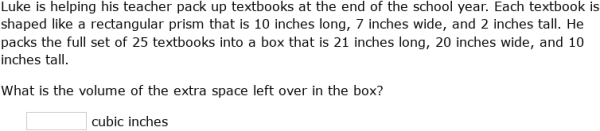 Luke is helping his teacher pack up textbooks at the end of the school year. Each textbook is shaped like a rectangular prism that is 10 inches long, 7 inches wide, and 2 inches tall. He packs the full set of 25 textbooks into a box that is 21 inches long, 20 inches wide, and 10 inches tall.

What is the volume of the extra space left over in the box?

cubic inches